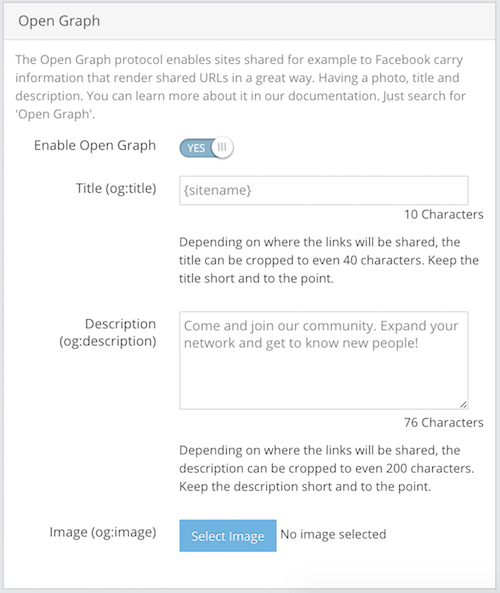 Open Graph

The Open Graph protocol enables sites shared for example to Facebook carry information that render shared URLs in a great way. Having a photo, title and description. You can learn more about it in our documentation. Just search for 'Open Graph'.

Enable Open Graph YES

Title (og:title) {sitename}

10 Characters

Depending on where the links will be shared, the title can be cropped to even 40 characters. Keep the title short and to the point.

Description (og:description) Come and join our community. Expand your network and get to know new people!

76 Characters

Depending on where the links will be shared, the description can be cropped to even 200 characters. Keep the description short and to the point.

Image (og:image) Select Image No image selected